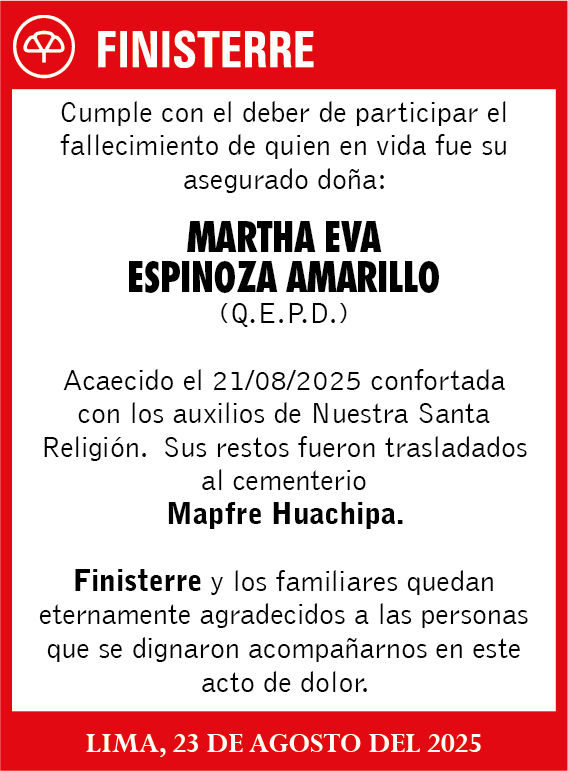 FINISTERRE

Cumple con el deber de participar el fallecimiento de quien en vida fue su asegurado doña:

MARTHA EVA
ESPINOZA AMARILLO
(Q.E.P.D.)

Acaecido el 21/08/2025 confortada con los auxilios de Nuestra Santa Religión. Sus restos fueron trasladados al cementerio
Mapfre Huachipa.

Finisterre y los familiares quedan eternamente agradecidos a las personas que se dignaron acompañarnos en este acto de dolor.

LIMA, 23 DE AGOSTO DEL 2025